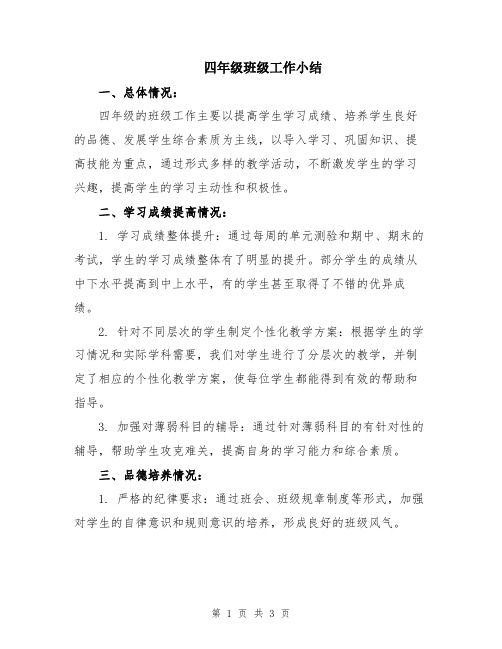 四年级班级工作小结

一、总体情况：

四年级的班级工作主要以提高学生学习成绩、培养学生良好的品德、发展学生综合素质为主线，以导入学习、巩固知识、提高技能为重点，通过形式多样的教学活动，不断激发学生的学习兴趣，提高学生的学习主动性和积极性。

二、学习成绩提高情况：

1. 学习成绩整体提升：通过每周的单元测验和期中、期末的考试，学生的学习成绩整体有了明显的提升。部分学生的成绩从中下水平提高到中上水平，有的学生甚至取得了不错的优异成绩。

2. 针对不同层次的学生制定个性化教学方案：根据学生的学习情况和实际学科需要，我们对学生进行了分层次的教学，并制定了相应的个性化教学方案，使每位学生都能得到有效的帮助和指导。

3. 加强对薄弱科目的辅导：通过针对薄弱科目的有针对性的辅导，帮助学生攻克难关，提高自身的学习能力和综合素质。

三、品德培养情况：

1. 严格的纪律要求：通过班会、班级规章制度等形式，加强对学生的自律意识和规则意识的培养，形成良好的班级风气。

第 1 页 共 3 页